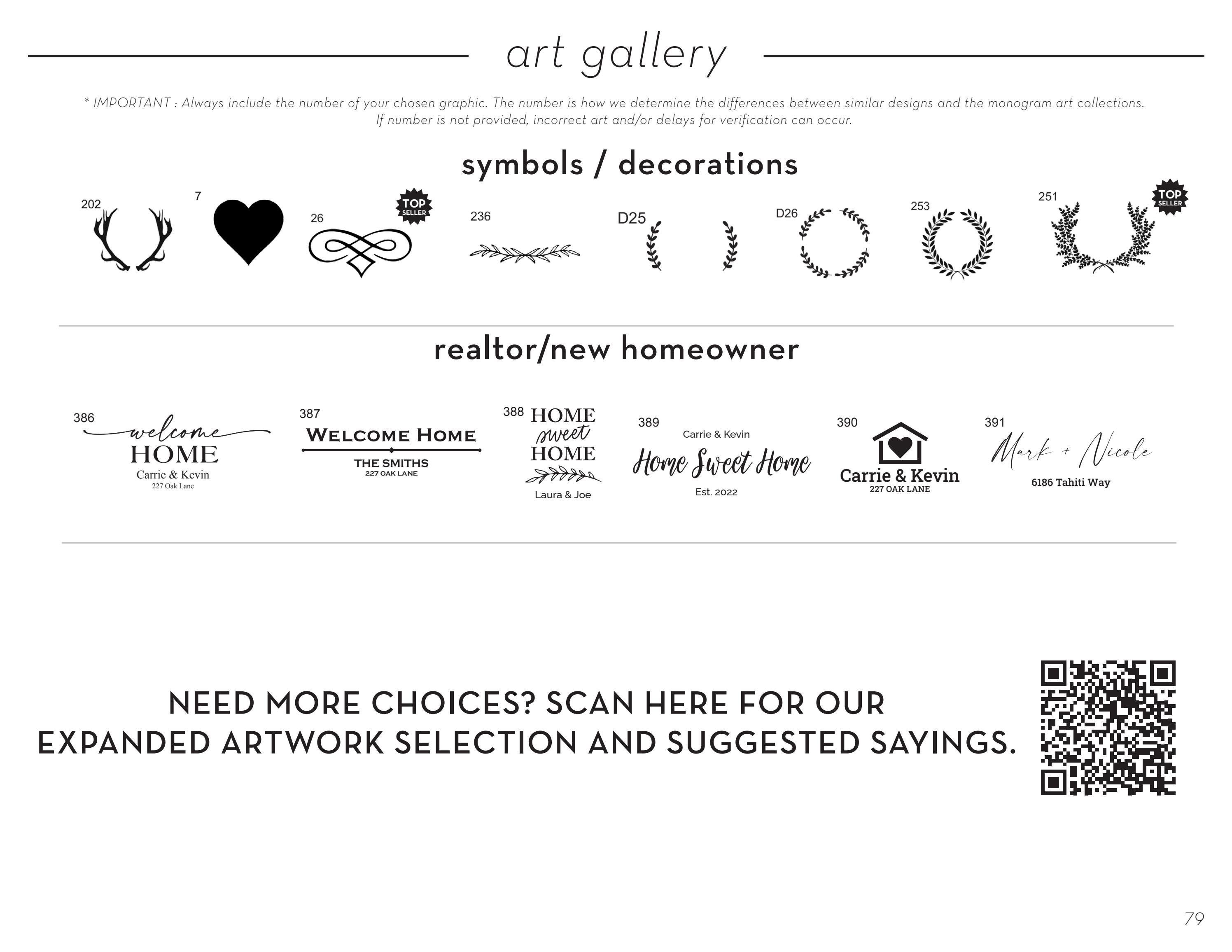 art gallery

* IMPORTANT : Always include the number of your chosen graphic. The number is how we determine the differences between similar designs and the monogram art collections. If number is not provided, incorrect art and/or delays for verification can occur.

symbols / decorations

202

7

26 TOP SELLER

236

D25

D26

253

251 TOP SELLER

realtor/new homeowner

386 welcome HOME Carrie & Kevin 227 Oak Lane

387 WELCOME HOME THE SMITHS 227 OAK LANE

388 HOME sweet HOME Laura & Joe

389 Carrie & Kevin Home Sweet Home Est. 2022

390 Carrie & Kevin 227 OAK LANE

391 Mark + Nicole 6186 Tahiti Way

NEED MORE CHOICES? SCAN HERE FOR OUR EXPANDED ARTWORK SELECTION AND SUGGESTED SAYINGS.

79